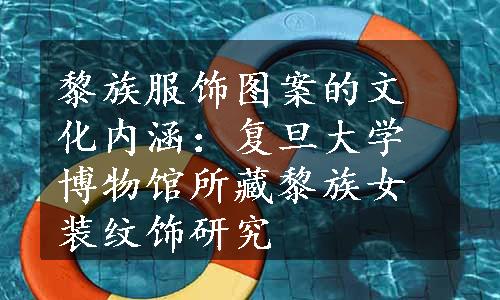 黎族服饰图案的文化内涵：复旦大学博物馆所藏黎族女装纹饰研究